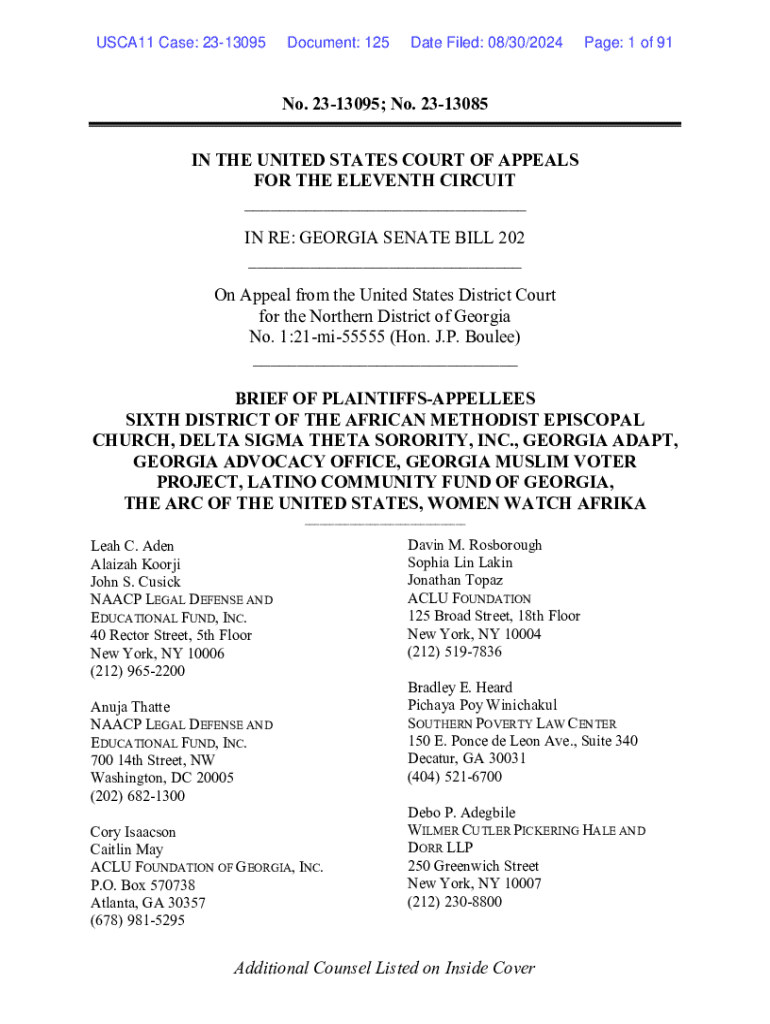 USCA11 Case: 23-13095 Document: 125 Date Filed: 08/30/2024 Page: 1 of 91

No. 23-13095; No. 23-13085

IN THE UNITED STATES COURT OF APPEALS
FOR THE ELEVENTH CIRCUIT

IN RE: GEORGIA SENATE BILL 202

On Appeal from the United States District Court
for the Northern District of Georgia
No. 1:21-mi-55555 (Hon. J.P. Boulee)

BRIEF OF PLAINTIFFS-APPELLEES
SIXTH DISTRICT OF THE AFRICAN METHODIST EPISCOPAL CHURCH, DELTA SIGMA THETA SORORITY, INC., GEORGIA ADAPT, GEORGIA ADVOCACY OFFICE, GEORGIA MUSLIM VOTER PROJECT, LATINO COMMUNITY FUND OF GEORGIA, THE ARC OF THE UNITED STATES, WOMEN WATCH AFRIKA

Leah C. Aden
Alaizah Koorji
John S. Cusick
NAACP LEGAL DEFENSE AND EDUCATIONAL FUND, INC.
40 Rector Street, 5th Floor
New York, NY 10006
(212) 965-2200

Anuja Thatte
NAACP LEGAL DEFENSE AND EDUCATIONAL FUND, INC.
700 14th Street, NW
Washington, DC 20005
(202) 682-1300

Cory Isaacson
Caitlin May
ACLU FOUNDATION OF GEORGIA, INC.
P.O. Box 570738
Atlanta, GA 30357
(678) 981-5295

Davin M. Rosborough
Sophia Lin Lakin
Jonathan Topaz
ACLU FOUNDATION
125 Broad Street, 18th Floor
New York, NY 10004
(212) 519-7836

Bradley E. Heard
Pichaya Poy Winichakul
SOUTHERN POVERTY LAW CENTER
150 E. Ponce de Leon Ave., Suite 340
Decatur, GA 30031
(404) 521-6700

Debo P. Adegbile
WILMER CUTLER PICKERING HALE AND DORR LLP
250 Greenwich Street
New York, NY 10007
(212) 230-8800

Additional Counsel Listed on Inside Cover